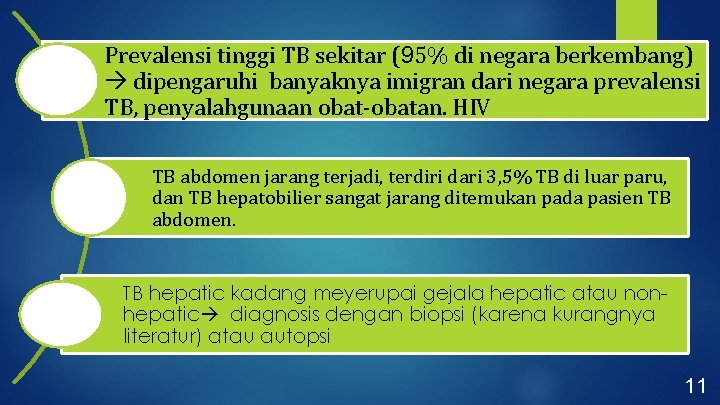 Prevalensi tinggi TB sekitar (95% di negara berkembang) → dipengaruhi banyaknya imigran dari negara prevalensi TB, penyalahgunaan obat-obatan. HIV

TB abdomen jarang terjadi, terdiri dari 3,5% TB di luar paru, dan TB hepatobilier sangat jarang ditemukan pada pasien TB abdomen.

TB hepatic kadang meyerupai gejala hepatic atau non-hepatic→ diagnosis dengan biopsi (karena kurangnya literatur) atau autopsi

11